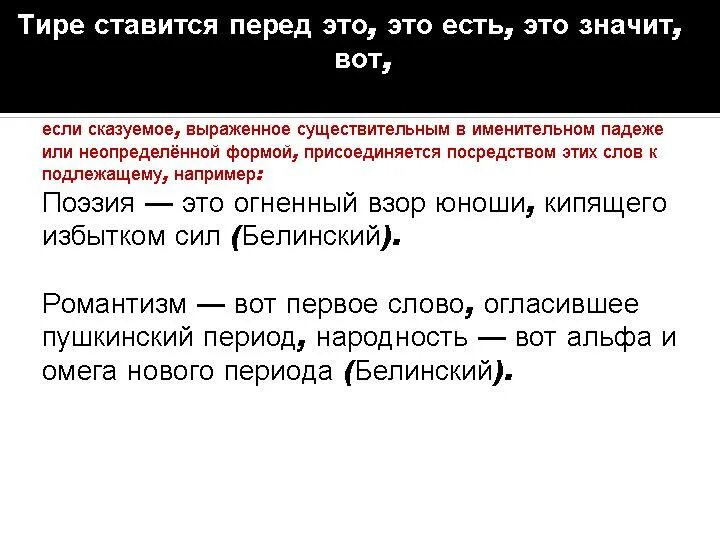 Тире ставится перед это, это есть, это значит, вот,

если сказуемое, выраженное существительным в именительном падеже или неопределённой формой, присоединяется посредством этих слов к подлежащему, например:

Поэзия — это огненный взор юноши, кипящего избытком сил (Белинский).

Романтизм — вот первое слово, огласившее пушкинский период, народность — вот альфа и омега нового периода (Белинский).